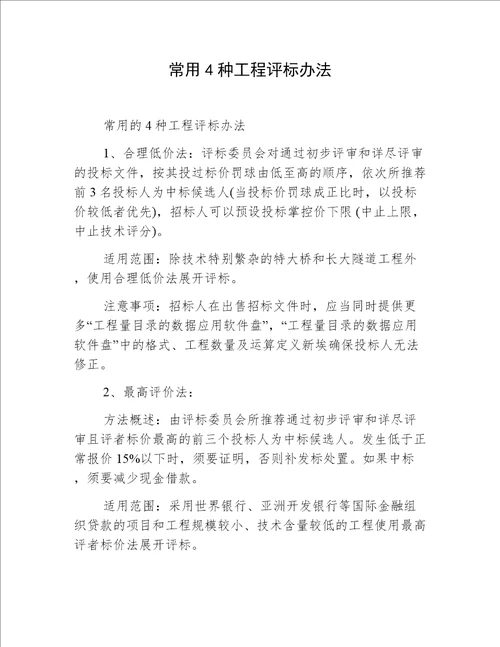 常用 4 种工程评标办法

常用的 4 种工程评标办法

1、合理低价法：评标委员会对通过初步评审和详尽评审的投标文件，按其投过标价罚球由低至高的顺序，依次所推荐前 3 名投标人为中标候选人(当投标价罚球成正比时，以投标价较低者优先)，招标人可以预设投标掌控价下限 (中止上限，中止技术评分)。

适用范围：除技术特别繁杂的特大桥和长大隧道工程外，使用合理低价法展开评标。

注意事项：招标人在出售招标文件时，应当同时提供更多“工程量目录的数据应用软件盘”，“工程量目录的数据应用软件盘”中的格式、工程数量及运算定义新埃确保投标人无法修正。

2、最高评价法：

方法概述：由评标委员会所推荐通过初步评审和详尽评审且评者标价最高的前三个投标人为中标候选人。发生低于正常报价 15%以下时，须要证明，否则补发标处置。如果中标，须要减少现金借款。

适用范围：采用世界银行、亚洲开发银行等国际金融组织贷款的项目和工程规模较小、技术含量较低的工程使用最高评者标价法展开评标。